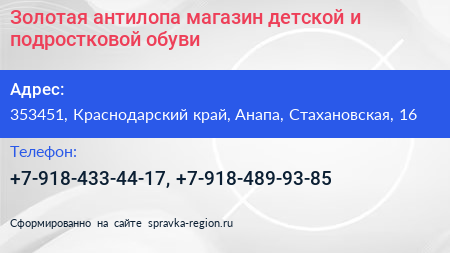 Золотая антилопа магазин детской и подростковой обуви

Адрес:

353451, Краснодарский край, Анапа, Стахановская, 16

Телефон:

+7-918-433-44-17, +7-918-489-93-85

Сформированно на сайте spravka-region.ru